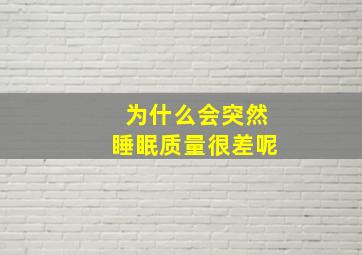 为什么会突然
睡眠质量很差呢